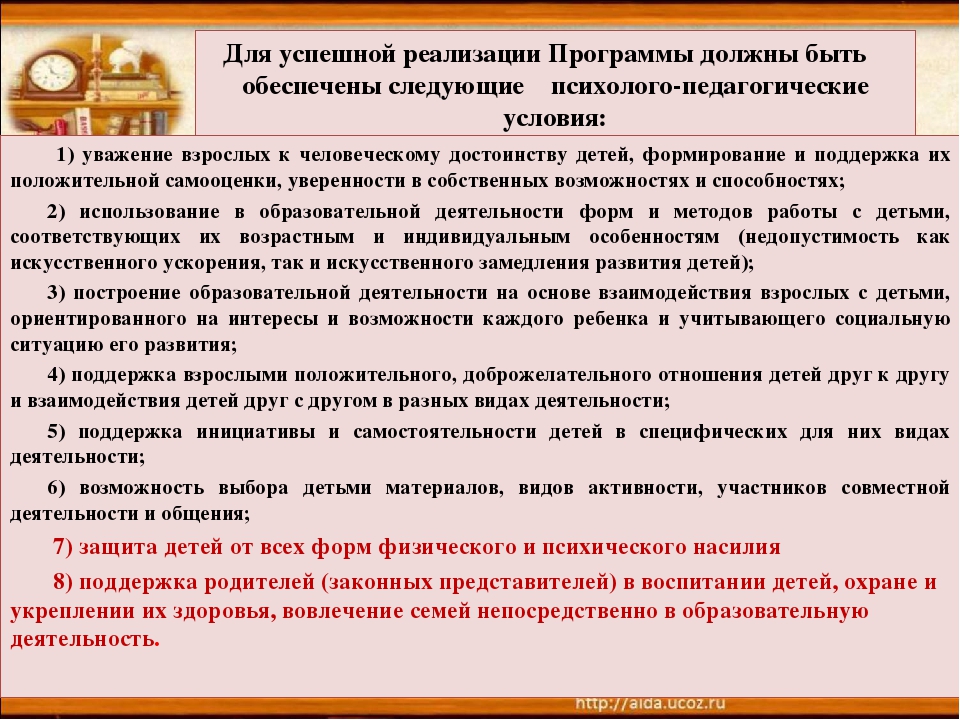 Для успешной реализации Программы должны быть обеспечены следующие психолого-педагогические условия:

1) уважение взрослых к человеческому достоинству детей, формирование и поддержка их положительной самооценки, уверенности в собственных возможностях и способностях;

2) использование в образовательной деятельности форм и методов работы с детьми, соответствующих их возрастным и индивидуальным особенностям (недопустимость как искусственного ускорения, так и искусственного замедления развития детей);

3) построение образовательной деятельности на основе взаимодействия взрослых с детьми, ориентированного на интересы и возможности каждого ребенка и учитывающего социальную ситуацию его развития;

4) поддержка взрослыми положительного, доброжелательного отношения детей друг к другу и взаимодействия детей друг с другом в разных видах деятельности;

5) поддержка инициативы и самостоятельности детей в специфических для них видах деятельности;

6) возможность выбора детьми материалов, видов активности, участников совместной деятельности и общения;

7) защита детей от всех форм физического и психического насилия

8) поддержка родителей (законных представителей) в воспитании детей, охране и укреплении их здоровья, вовлечение семей непосредственно в образовательную деятельность.

http://aida.ucoz.ru